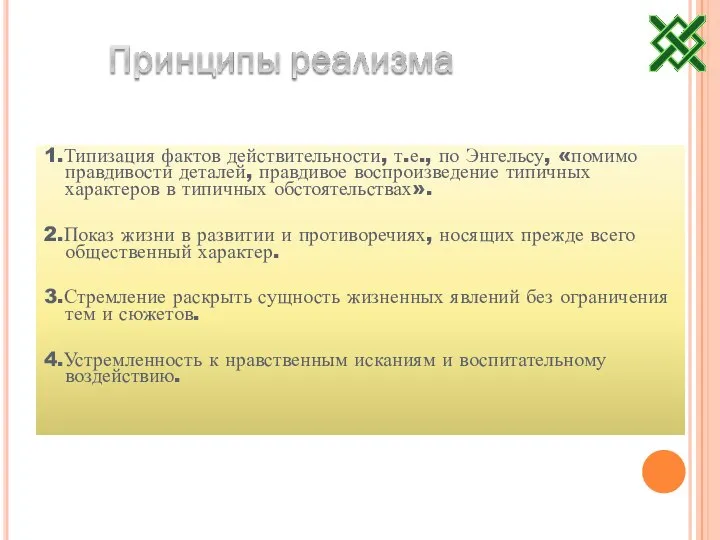 Принципы реализма

1.Типизация фактов действительности, т.е., по Энгельсу, «помимо правдивости деталей, правдивое воспроизведение типичных характеров в типичных обстоятельствах».

2.Показ жизни в развитии и противоречиях, носящих прежде всего общественный характер.

3.Стремление раскрыть сущность жизненных явлений без ограничения тем и сюжетов.

4.Устремленность к нравственным исканиям и воспитательному воздействию.